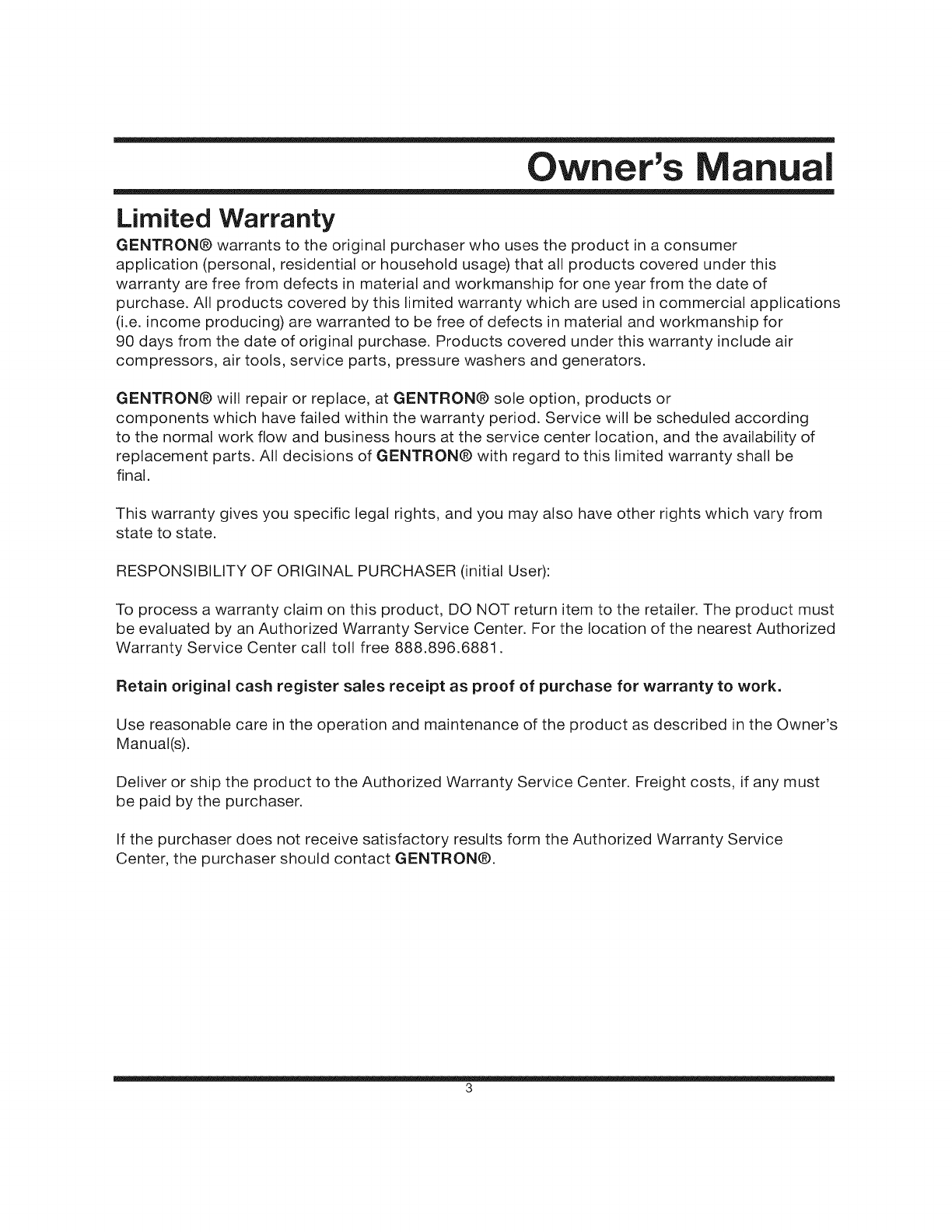 Owner's Manual

Limited Warranty

GENTRON® warrants to the original purchaser who uses the product in a consumer application (personal, residential or household usage) that all products covered under this warranty are free from defects in material and workmanship for one year from the date of purchase. All products covered by this limited warranty which are used in commercial applications (i.e. income producing) are warranted to be free of defects in material and workmanship for 90 days from the date of original purchase. Products covered under this warranty include air compressors, air tools, service parts, pressure washers and generators.

GENTRON® will repair or replace, at GENTRON® sole option, products or components which have failed within the warranty period. Service will be scheduled according to the normal work flow and business hours at the service center location, and the availability of replacement parts. All decisions of GENTRON® with regard to this limited warranty shall be final.

This warranty gives you specific legal rights, and you may also have other rights which vary from state to state.

RESPONSIBILITY OF ORIGINAL PURCHASER (initial User):

To process a warranty claim on this product, DO NOT return item to the retailer. The product must be evaluated by an Authorized Warranty Service Center. For the location of the nearest Authorized Warranty Service Center call toll free 888.896.6881.

Retain original cash register sales receipt as proof of purchase for warranty to work.

Use reasonable care in the operation and maintenance of the product as described in the Owner's Manual(s).

Deliver or ship the product to the Authorized Warranty Service Center. Freight costs, if any must be paid by the purchaser.

If the purchaser does not receive satisfactory results form the Authorized Warranty Service Center, the purchaser should contact GENTRON®.

3